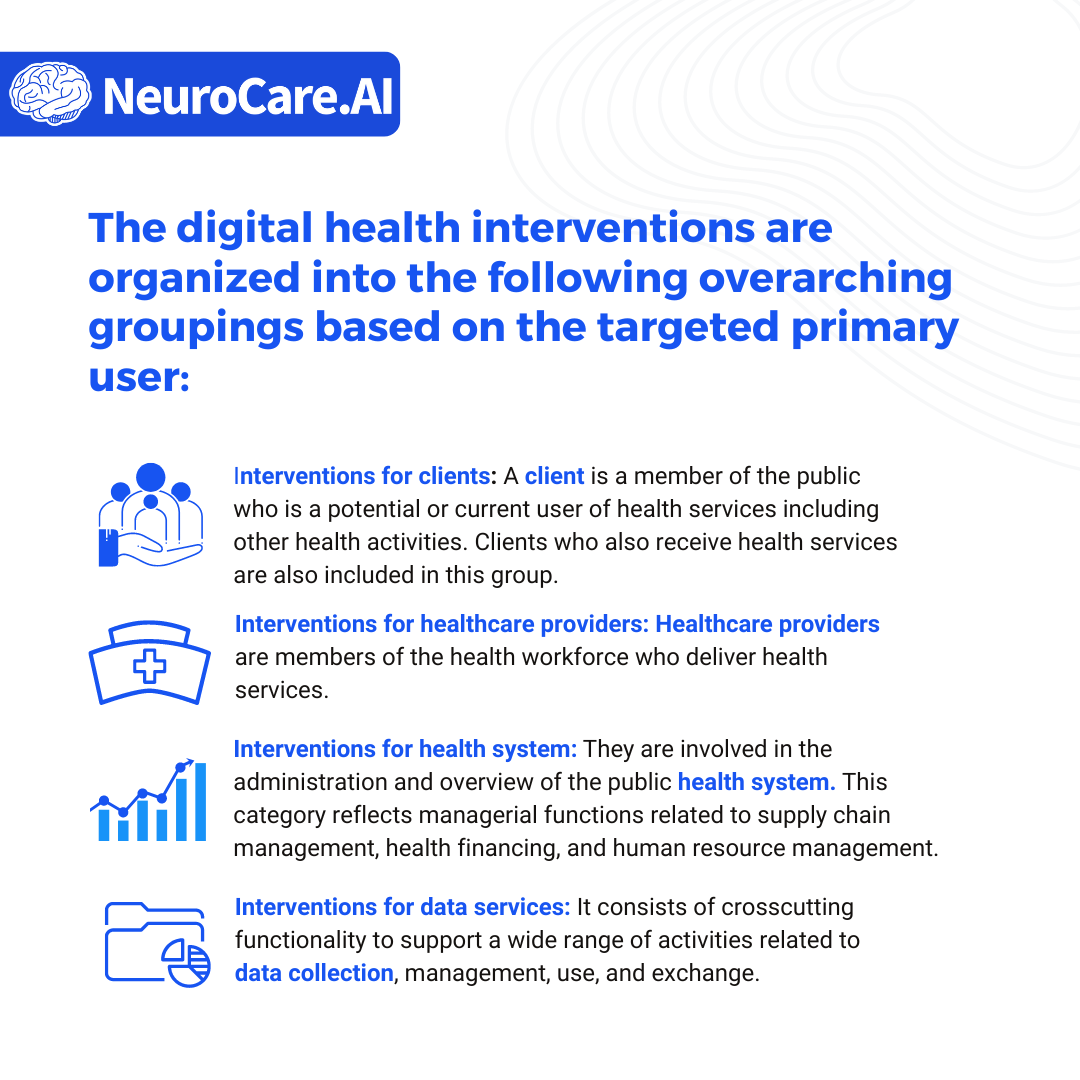 NeuroCare.AI

The digital health interventions are organized into the following overarching groupings based on the targeted primary user:

Interventions for clients: A client is a member of the public who is a potential or current user of health services including other health activities. Clients who also receive health services are also included in this group.

Interventions for healthcare providers: Healthcare providers are members of the health workforce who deliver health services.

Interventions for health system: They are involved in the administration and overview of the public health system. This category reflects managerial functions related to supply chain management, health financing, and human resource management.

Interventions for data services: It consists of crosscutting functionality to support a wide range of activities related to data collection, management, use, and exchange.